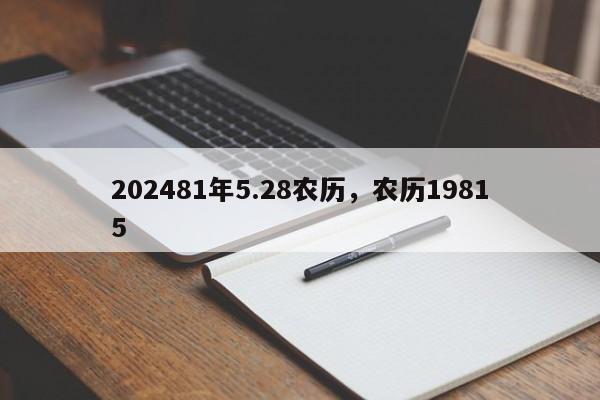 202481年5.28农历，农历19815